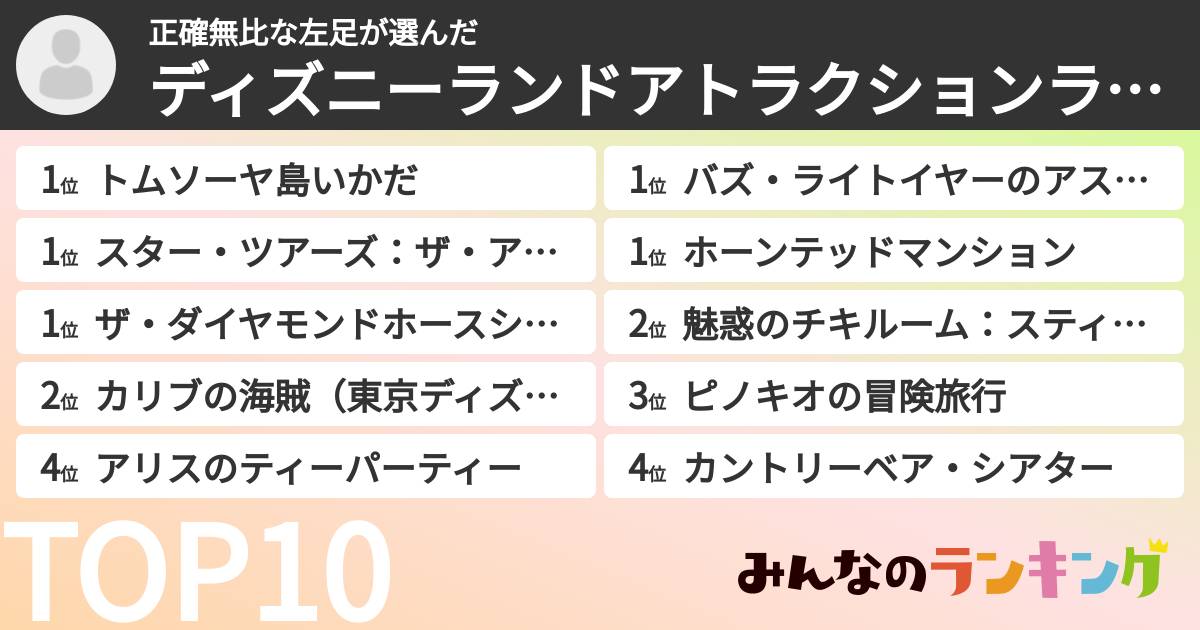 正確無比な左足が選んだ
ディズニーランドアトラクションラ…

1位 トムソーヤ島いかだ

1位 スター・ツアーズ：ザ・ア…

1位 ザ・ダイヤモンドホースシ…

2位 カリブの海賊（東京ディズ…

4位 アリスのティーパーティー

1位 バズ・ライトイヤーのアス…

1位 ホーンテッドマンション

2位 魅惑のチキルーム：スティ…

3位 ピノキオの冒険旅行

4位 カントリーベア・シアター

TOP10

みんなのランキング